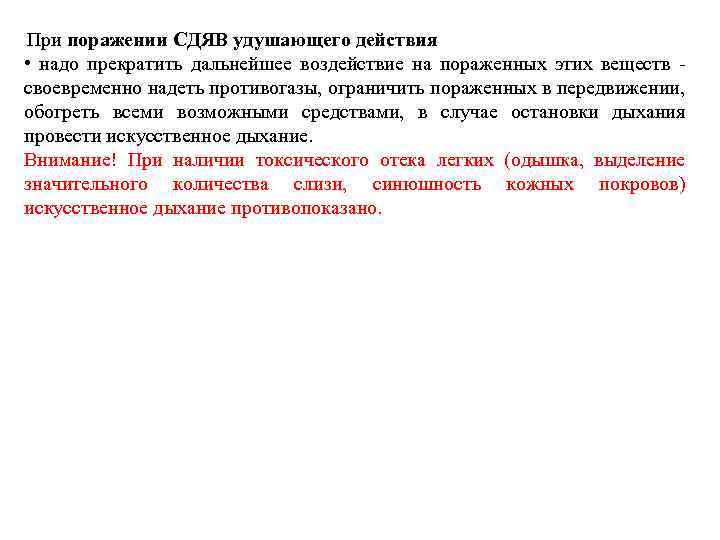 При поражении СДЯВ удушающего действия
• надо прекратить дальнейшее воздействие на пораженных этих веществ - своевременно надеть противогазы, ограничить пораженных в передвижении, обогреть всеми возможными средствами, в случае остановки дыхания провести искусственное дыхание.
Внимание! При наличии токсического отека легких (одышка, выделение значительного количества слизи, синюшность кожных покровов) искусственное дыхание противопоказано.